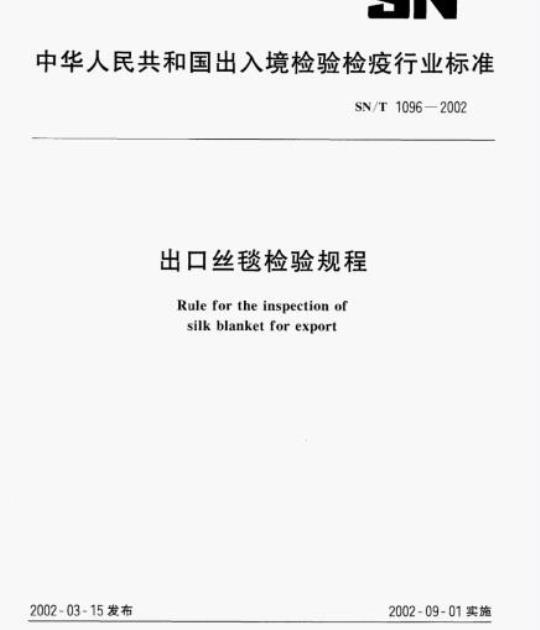 SN

中华人民共和国出入境检验检疫行业标准

SN/T 1096—2002

出口丝毯检验规程

Rule for the inspection of silk blanket for export

2002-03-15发布 2002-09-01实施